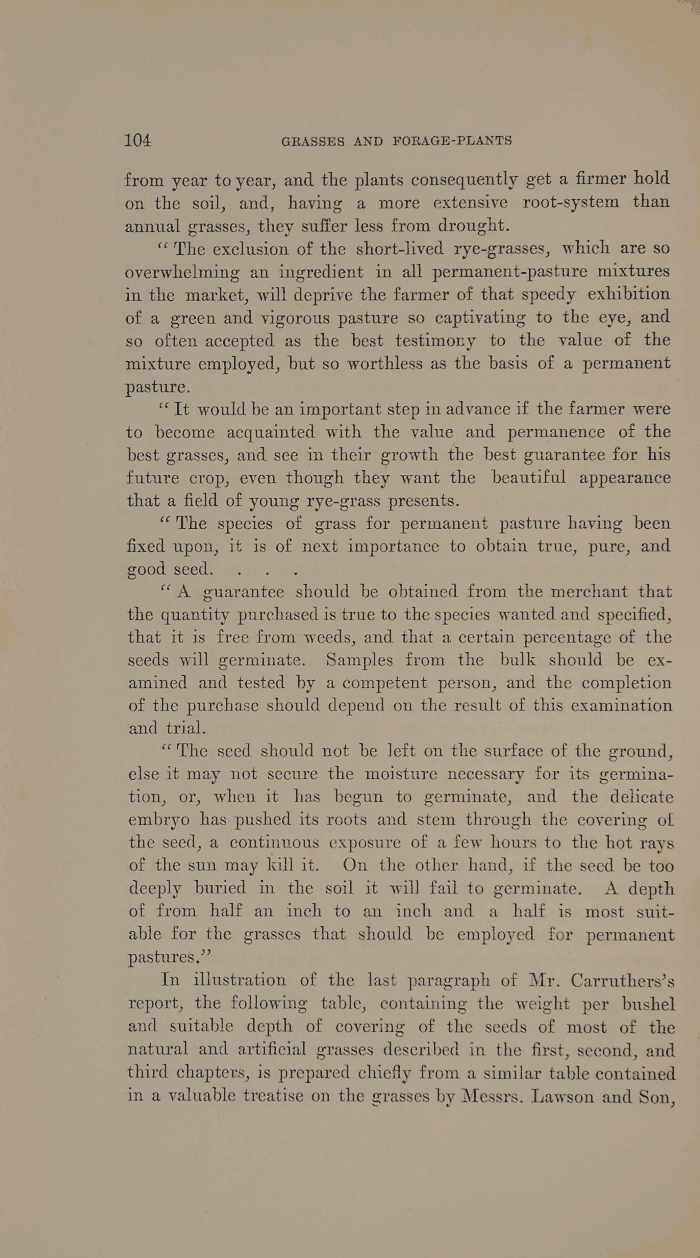 104 GRASSES AND FORAGE-PLANTS

from year to year, and the plants consequently get a firmer hold on the soil, and, having a more extensive root-system than annual grasses, they suffer less from drought.

"The exclusion of the short-lived rye-grasses, which are so overwhelming an ingredient in all permanent-pasture mixtures in the market, will deprive the farmer of that speedy exhibition of a green and vigorous pasture so captivating to the eye, and so often accepted as the best testimony to the value of the mixture employed, but so worthless as the basis of a permanent pasture.

"It would be an important step in advance if the farmer were to become acquainted with the value and permanence of the best grasses, and see in their growth the best guarantee for his future crop, even though they want the beautiful appearance that a field of young rye-grass presents.

"The species of grass for permanent pasture having been fixed upon, it is of next importance to obtain true, pure, and good seed. . . .

"A guarantee should be obtained from the merchant that the quantity purchased is true to the species wanted and specified, that it is free from weeds, and that a certain percentage of the seeds will germinate. Samples from the bulk should be examined and tested by a competent person, and the completion of the purchase should depend on the result of this examination and trial.

"The seed should not be left on the surface of the ground, else it may not secure the moisture necessary for its germination, or, when it has begun to germinate, and the delicate embryo has pushed its roots and stem through the covering of the seed, a continuous exposure of a few hours to the hot rays of the sun may kill it. On the other hand, if the seed be too deeply buried in the soil it will fail to germinate. A depth of from half an inch to an inch and a half is most suitable for the grasses that should be employed for permanent pastures."

In illustration of the last paragraph of Mr. Carruthers's report, the following table, containing the weight per bushel and suitable depth of covering of the seeds of most of the natural and artificial grasses described in the first, second, and third chapters, is prepared chiefly from a similar table contained in a valuable treatise on the grasses by Messrs. Lawson and Son,